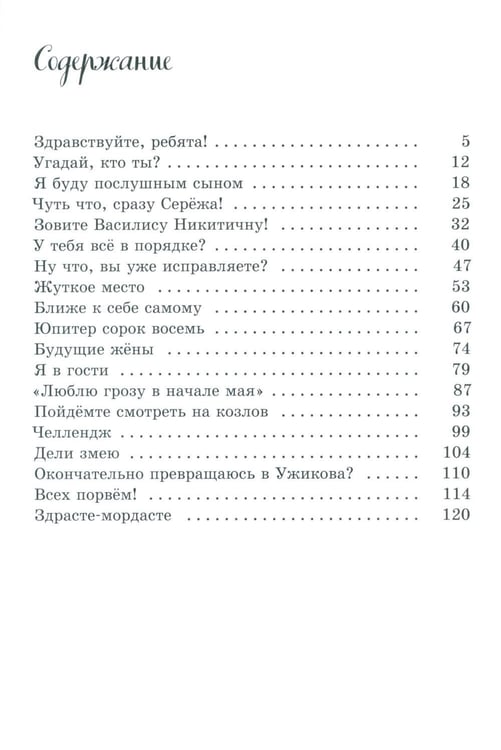 Содержание

Здравствуйте, ребята! 5
Угадай, кто ты? 12
Я буду послушным сыном 18
Чуть что, сразу Серёжа! 25
Зовите Василису Никитичну! 32
У тебя всё в порядке? 40
Ну что, вы уже исправляете? 47
Жуткое место 53
Ближе к себе самому 60
Юпитер сорок восемь 67
Будущие жёны 74
Я в гости 79
«Люблю грозу в начале мая» 87
Пойдёмте смотреть на козлов 93
Челлендж 99
Дели змею 104
Окончательно превращаюсь в Ужикова? 110
Всех порвём! 114
Здрасте-мордасте 120